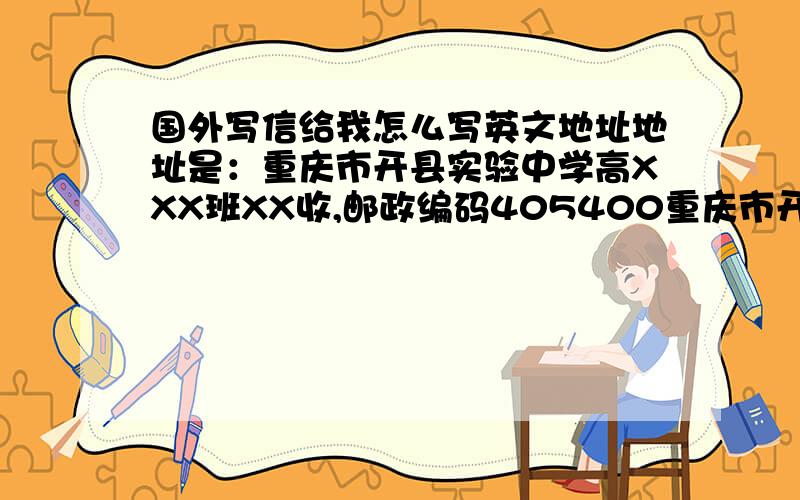 国外写信给我怎么写英文地址地址是：重庆市开县实验中学高XXX班XX收,邮政编码405400重庆市开